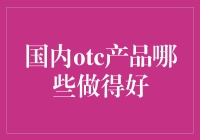 国内otc产品哪些做得好